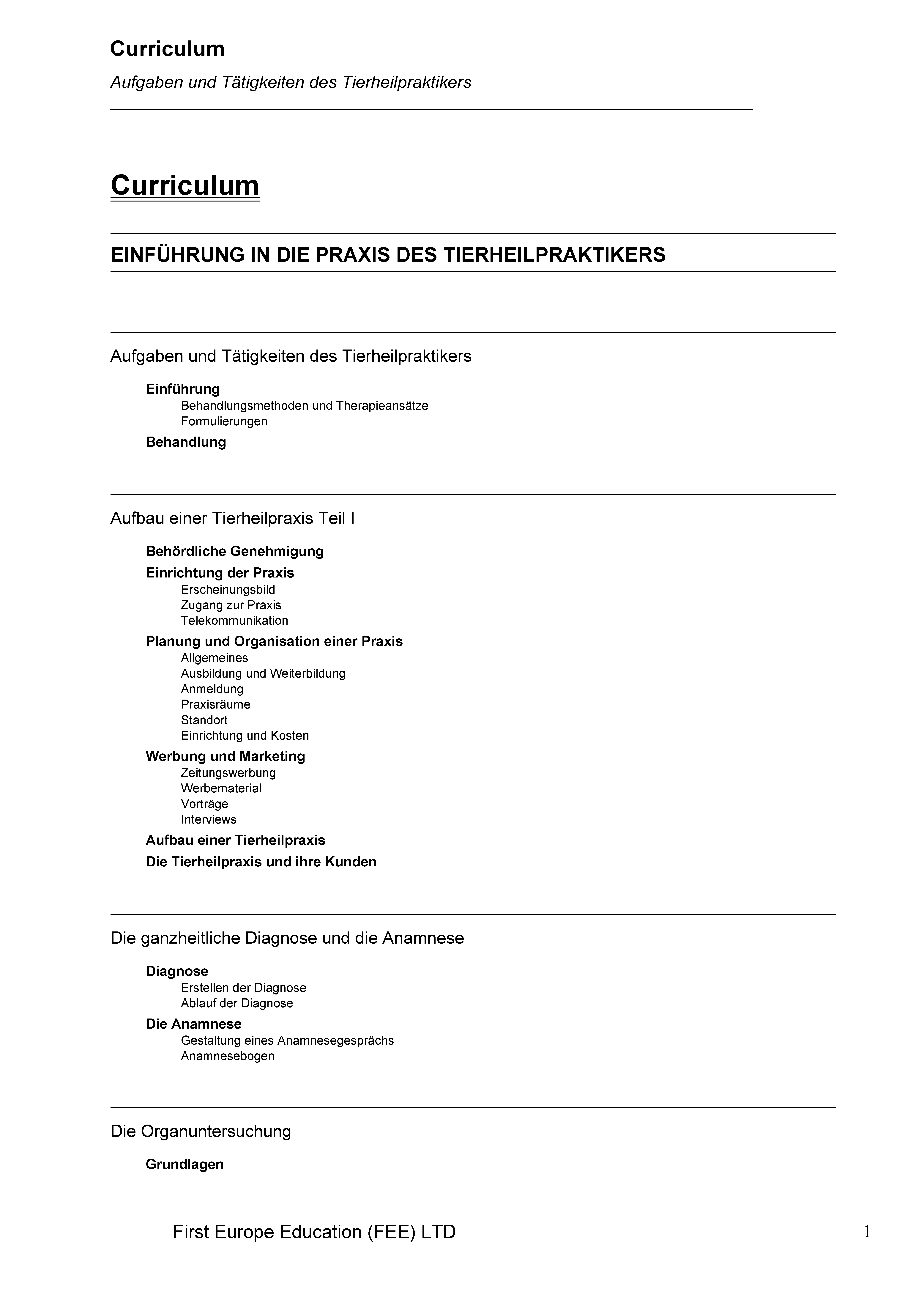 Curriculum

Aufgaben und Tätigkeiten des Tierheilpraktikers

Curriculum

EINFÜHRUNG IN DIE PRAXIS DES TIERHEILPRAKTIKERS

Aufgaben und Tätigkeiten des Tierheilpraktikers

Einführung
Behandlungsmethoden und Therapieansätze
Formulierungen

Behandlung

Aufbau einer Tierheilpraxis Teil I

Behördliche Genehmigung

Einrichtung der Praxis
Erscheinungsbild
Zugang zur Praxis
Telekommunikation

Planung und Organisation einer Praxis
Allgemeines
Ausbildung und Weiterbildung
Anmeldung
Praxisräume
Standort
Einrichtung und Kosten

Werbung und Marketing
Zeitungswerbung
Werbematerial
Vorträge
Interviews

Aufbau einer Tierheilpraxis

Die Tierheilpraxis und ihre Kunden

Die ganzheitliche Diagnose und die Anamnese

Diagnose
Erstellen der Diagnose
Ablauf der Diagnose

Die Anamnese
Gestaltung eines Anamnesegesprächs
Anamnesebogen

Die Organuntersuchung

Grundlagen

First Europe Education (FEE) LTD

1